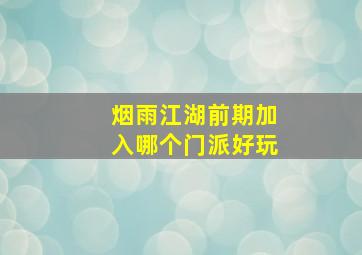 烟雨江湖前期加入哪个门派好玩